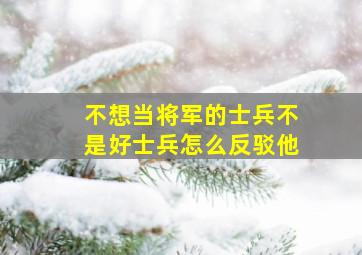 不想当将军的士兵不是好士兵怎么反驳他